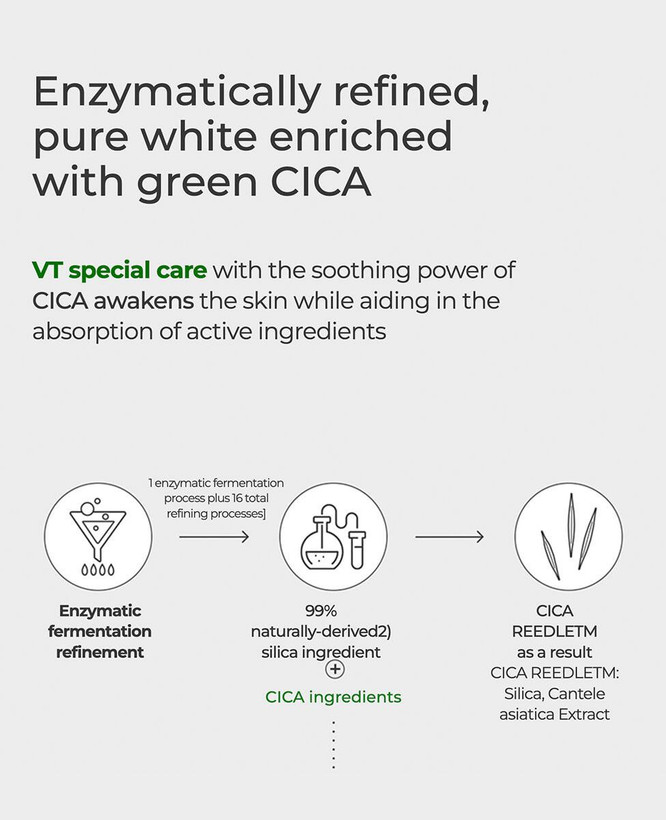 Enzymatically refined, pure white enriched with green CICA

VT special care with the soothing power of CICA awakens the skin while aiding in the absorption of active ingredients

1 enzymatic fermentation process plus 16 total refining processes]

Enzymatic fermentation refinement

99% naturally-derived2) silica ingredient

+

CICA ingredients

CICA REEDLETM as a result

CICA REEDLETM: Silica, Cantele asiatica Extract